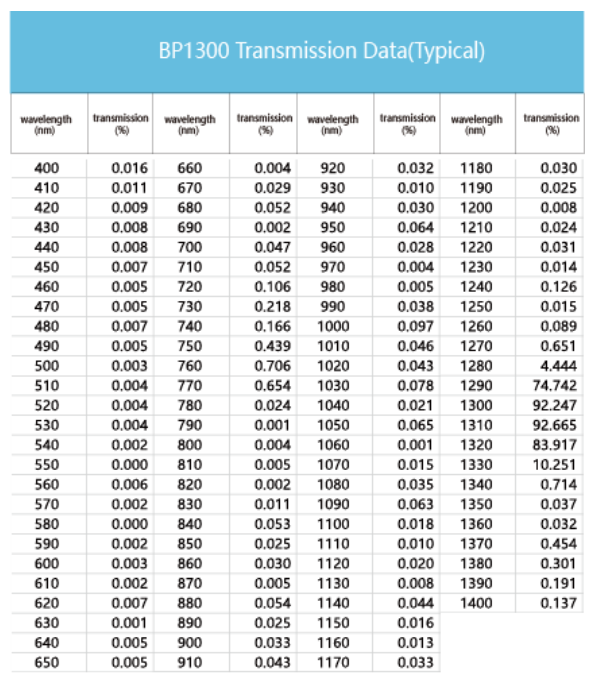 BP1300 Transmission Data(Typical)

| wavelength (nm) | transmission (%) | wavelength (nm) | transmission (%) | wavelength (nm) | transmission (%) | wavelength (nm) | transmission (%) |
|---|---|---|---|---|---|---|---|
| 400 | 0.016 | 660 | 0.004 | 920 | 0.032 | 1180 | 0.030 |
| 410 | 0.011 | 670 | 0.029 | 930 | 0.010 | 1190 | 0.025 |
| 420 | 0.009 | 680 | 0.052 | 940 | 0.030 | 1200 | 0.008 |
| 430 | 0.008 | 690 | 0.002 | 950 | 0.064 | 1210 | 0.024 |
| 440 | 0.008 | 700 | 0.047 | 960 | 0.028 | 1220 | 0.031 |
| 450 | 0.007 | 710 | 0.052 | 970 | 0.004 | 1230 | 0.014 |
| 460 | 0.005 | 720 | 0.106 | 980 | 0.005 | 1240 | 0.126 |
| 470 | 0.005 | 730 | 0.218 | 990 | 0.038 | 1250 | 0.015 |
| 480 | 0.007 | 740 | 0.166 | 1000 | 0.097 | 1260 | 0.089 |
| 490 | 0.005 | 750 | 0.439 | 1010 | 0.046 | 1270 | 0.651 |
| 500 | 0.003 | 760 | 0.706 | 1020 | 0.043 | 1280 | 4.444 |
| 510 | 0.004 | 770 | 0.654 | 1030 | 0.078 | 1290 | 74.742 |
| 520 | 0.004 | 780 | 0.024 | 1040 | 0.021 | 1300 | 92.247 |
| 530 | 0.004 | 790 | 0.001 | 1050 | 0.065 | 1310 | 92.665 |
| 540 | 0.002 | 800 | 0.004 | 1060 | 0.001 | 1320 | 83.917 |
| 550 | 0.000 | 810 | 0.005 | 1070 | 0.015 | 1330 | 10.251 |
| 560 | 0.006 | 820 | 0.002 | 1080 | 0.035 | 1340 | 0.714 |
| 570 | 0.002 | 830 | 0.011 | 1090 | 0.063 | 1350 | 0.037 |
| 580 | 0.000 | 840 | 0.053 | 1100 | 0.018 | 1360 | 0.032 |
| 590 | 0.002 | 850 | 0.025 | 1110 | 0.010 | 1370 | 0.454 |
| 600 | 0.003 | 860 | 0.030 | 1120 | 0.020 | 1380 | 0.301 |
| 610 | 0.002 | 870 | 0.005 | 1130 | 0.008 | 1390 | 0.191 |
| 620 | 0.007 | 880 | 0.054 | 1140 | 0.044 | 1400 | 0.137 |
| 630 | 0.001 | 890 | 0.025 | 1150 | 0.016 | | |
| 640 | 0.005 | 900 | 0.033 | 1160 | 0.013 | | |
| 650 | 0.005 | 910 | 0.043 | 1170 | 0.033 | | |